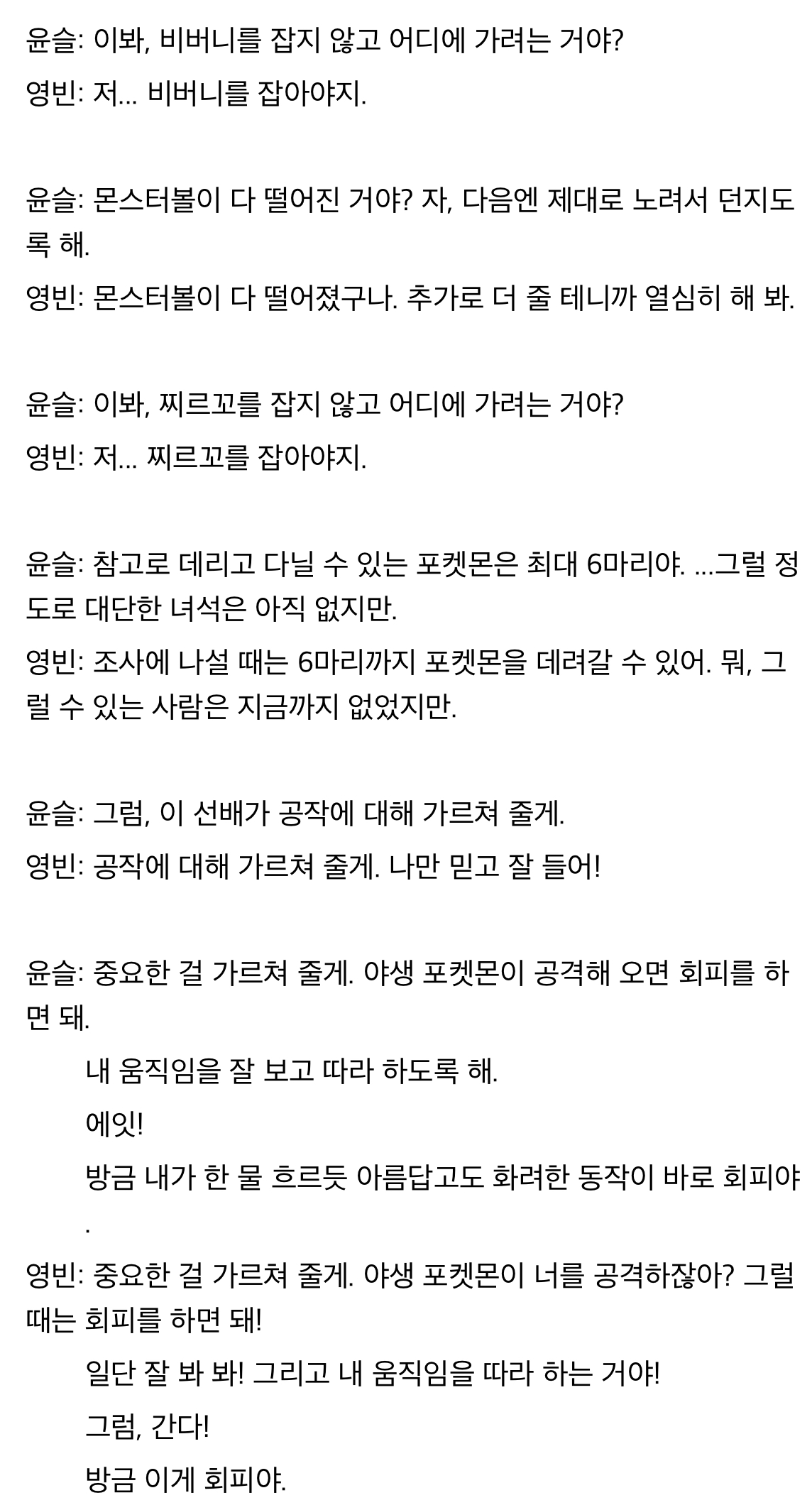 윤슬: 이봐, 비버니를 잡지 않고 어디에 가려는 거야?

영빈: 저... 비버니를 잡아야지.

윤슬: 몬스터볼이 다 떨어진 거야? 자, 다음엔 제대로 노려서 던지도록 해.

영빈: 몬스터볼이 다 떨어졌구나. 추가로 더 줄 테니까 열심히 해 봐.

윤슬: 이봐, 찌르꼬를 잡지 않고 어디에 가려는 거야?

영빈: 저... 찌르꼬를 잡아야지.

윤슬: 참고로 데리고 다닐 수 있는 포켓몬은 최대 6마리야. ...그럴 정도로 대단한 녀석은 아직 없지만.

영빈: 조사에 나설 때는 6마리까지 포켓몬을 데려갈 수 있어. 뭐, 그럴 수 있는 사람은 지금까지 없었지만.

윤슬: 그럼, 이 선배가 공작에 대해 가르쳐 줄게.

영빈: 공작에 대해 가르쳐 줄게. 나만 믿고 잘 들어!

윤슬: 중요한 걸 가르쳐 줄게. 야생 포켓몬이 공격해 오면 회피를 하면 돼.

내 움직임을 잘 보고 따라 하도록 해.

에잇!

방금 내가 한 물 흐르듯 아름답고도 화려한 동작이 바로 회피야.

영빈: 중요한 걸 가르쳐 줄게. 야생 포켓몬이 너를 공격하잖아? 그럴 때는 회피를 하면 돼!

일단 잘 봐 봐! 그리고 내 움직임을 따라 하는 거야!

그럼, 간다!

방금 이게 회피야.